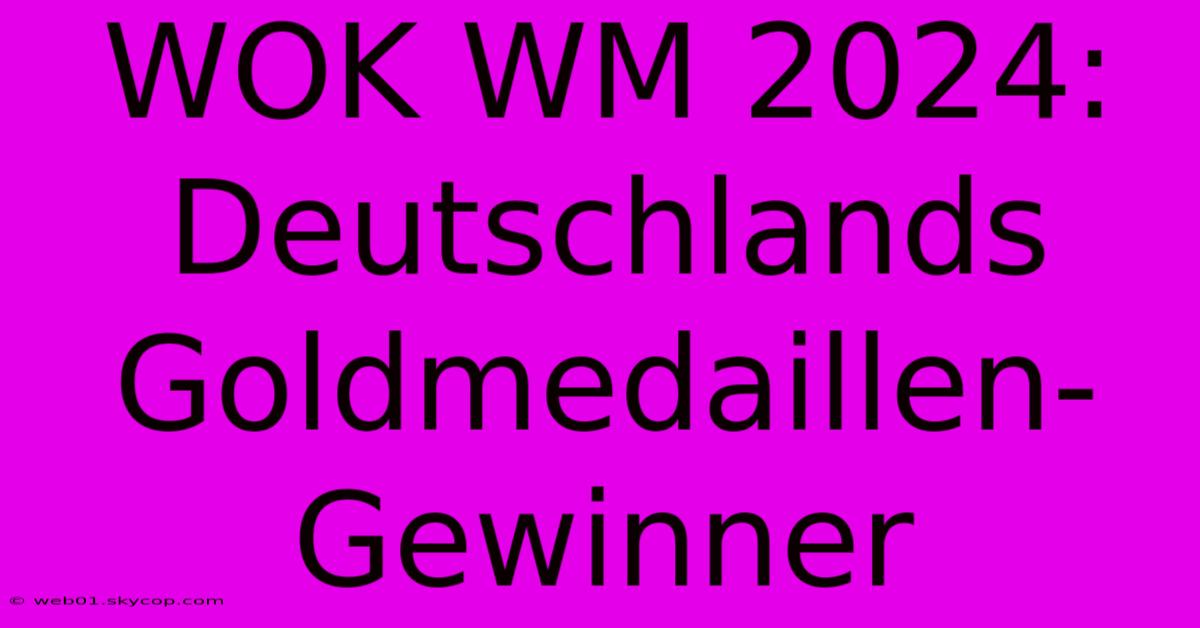 WOK WM 2024: Deutschlands Goldmedaillen-Gewinner

© web01.skycop.com